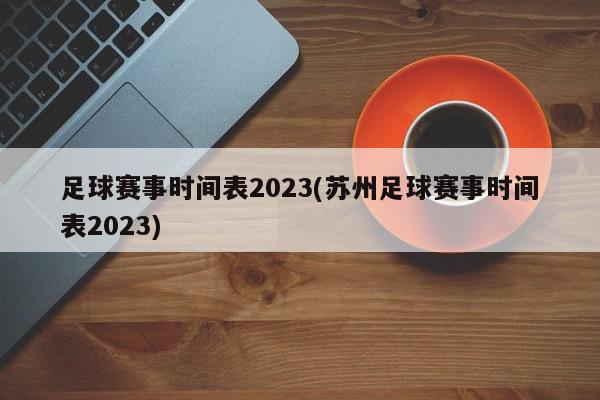 足球赛事时间表2023(苏州足球赛事时间表2023)